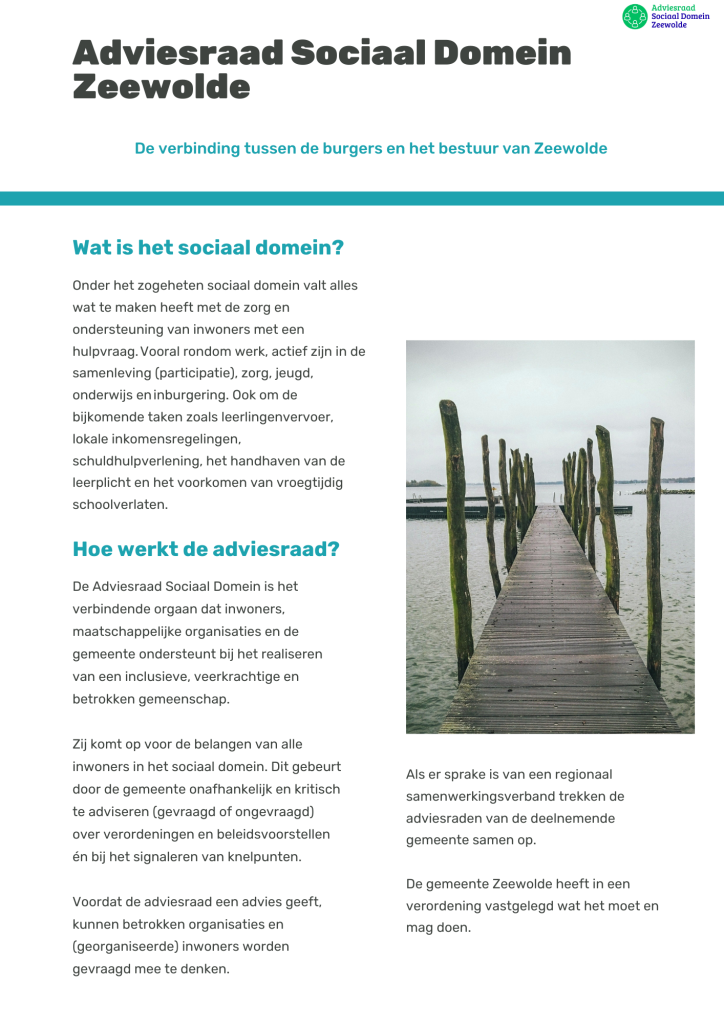 Adviesraad Sociaal Domein Zeewolde

Adviesraad Sociaal Domein Zeewolde

De verbinding tussen de burgers en het bestuur van Zeewolde

Wat is het sociaal domein?

Onder het zogeheten sociaal domein valt alles wat te maken heeft met de zorg en ondersteuning van inwoners met een hulpvraag. Vooral rondom werk, actief zijn in de samenleving (participatie), zorg, jeugd, onderwijs en inburgering. Ook om de bijkomende taken zoals leerlingenvervoer, lokale inkomensregelingen, schuldhulpverlening, het handhaven van de leerplicht en het voorkomen van vroegtijdig schoolverlaten.

Hoe werkt de adviesraad?

De Adviesraad Sociaal Domein is het verbindende orgaan dat inwoners, maatschappelijke organisaties en de gemeente ondersteunt bij het realiseren van een inclusieve, veerkrachtige en betrokken gemeenschap.

Zij komt op voor de belangen van alle inwoners in het sociaal domein. Dit gebeurt door de gemeente onafhankelijk en kritisch te adviseren (gevraagd of ongevraagd) over verordeningen en beleidsvoorstellen én bij het signaleren van knelpunten.

Voordat de adviesraad een advies geeft, kunnen betrokken organisaties en (georganiseerde) inwoners worden gevraagd mee te denken.

Als er sprake is van een regionaal samenwerkingsverband trekken de adviesraden van de deelnemende gemeente samen op.

De gemeente Zeewolde heeft in een verordening vastgelegd wat het moet en mag doen.